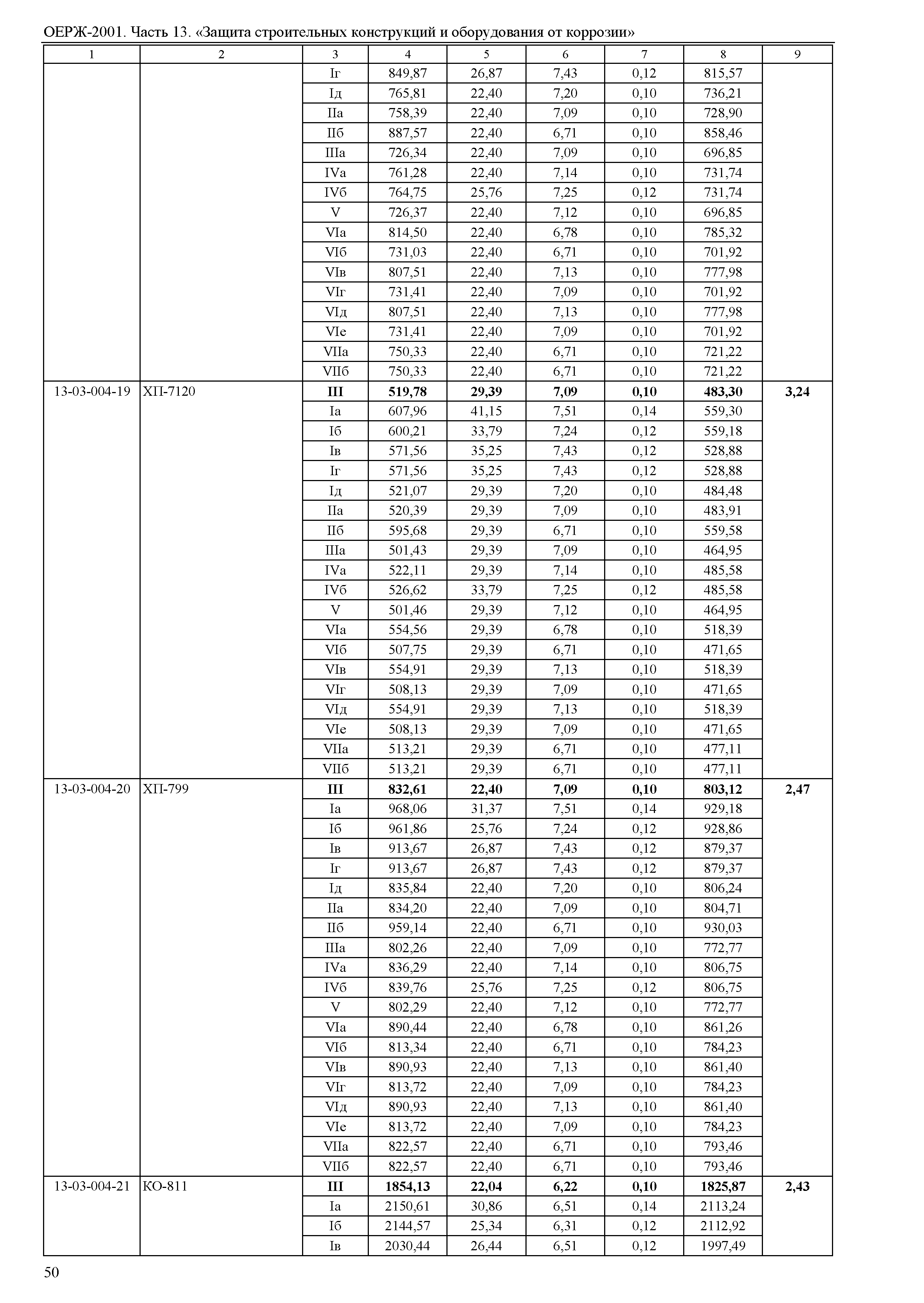 ОЕРЖ-2001. Часть 13. «Защита строительных конструкций и оборудования от коррозии»

| 1 | 2 | 3 | 4 | 5 | 6 | 7 | 8 | 9 |
|---|---|---|---|---|---|---|---|---|
| | | Iг | 849,87 | 26,87 | 7,43 | 0,12 | 815,57 | |
| | | Iд | 765,81 | 22,40 | 7,20 | 0,10 | 736,21 | |
| | | IIа | 758,39 | 22,40 | 7,09 | 0,10 | 728,90 | |
| | | IIб | 887,57 | 22,40 | 6,71 | 0,10 | 858,46 | |
| | | IIIа | 726,34 | 22,40 | 7,09 | 0,10 | 696,85 | |
| | | IVа | 761,28 | 22,40 | 7,14 | 0,10 | 731,74 | |
| | | IVб | 764,75 | 25,76 | 7,25 | 0,12 | 731,74 | |
| | | V | 726,37 | 22,40 | 7,12 | 0,10 | 696,85 | |
| | | VIа | 814,50 | 22,40 | 6,78 | 0,10 | 785,32 | |
| | | VIб | 731,03 | 22,40 | 6,71 | 0,10 | 701,92 | |
| | | VIв | 807,51 | 22,40 | 7,13 | 0,10 | 777,98 | |
| | | VIг | 731,41 | 22,40 | 7,09 | 0,10 | 701,92 | |
| | | VIд | 807,51 | 22,40 | 7,13 | 0,10 | 777,98 | |
| | | VIе | 731,41 | 22,40 | 7,09 | 0,10 | 701,92 | |
| | | VIIа | 750,33 | 22,40 | 6,71 | 0,10 | 721,22 | |
| | | VIIб | 750,33 | 22,40 | 6,71 | 0,10 | 721,22 | |
| 13-03-004-19 | ХП-7120 | **III** | **519,78** | **29,39** | **7,09** | **0,10** | **483,30** | **3,24** |
| | | Iа | 607,96 | 41,15 | 7,51 | 0,14 | 559,30 | |
| | | Iб | 600,21 | 33,79 | 7,24 | 0,12 | 559,18 | |
| | | Iв | 571,56 | 35,25 | 7,43 | 0,12 | 528,88 | |
| | | Iг | 571,56 | 35,25 | 7,43 | 0,12 | 528,88 | |
| | | Iд | 521,07 | 29,39 | 7,20 | 0,10 | 484,48 | |
| | | IIа | 520,39 | 29,39 | 7,09 | 0,10 | 483,91 | |
| | | IIб | 595,68 | 29,39 | 6,71 | 0,10 | 559,58 | |
| | | IIIа | 501,43 | 29,39 | 7,09 | 0,10 | 464,95 | |
| | | IVа | 522,11 | 29,39 | 7,14 | 0,10 | 485,58 | |
| | | IVб | 526,62 | 33,79 | 7,25 | 0,12 | 485,58 | |
| | | V | 501,46 | 29,39 | 7,12 | 0,10 | 464,95 | |
| | | VIа | 554,56 | 29,39 | 6,78 | 0,10 | 518,39 | |
| | | VIб | 507,75 | 29,39 | 6,71 | 0,10 | 471,65 | |
| | | VIв | 554,91 | 29,39 | 7,13 | 0,10 | 518,39 | |
| | | VIг | 508,13 | 29,39 | 7,09 | 0,10 | 471,65 | |
| | | VIд | 554,91 | 29,39 | 7,13 | 0,10 | 518,39 | |
| | | VIе | 508,13 | 29,39 | 7,09 | 0,10 | 471,65 | |
| | | VIIа | 513,21 | 29,39 | 6,71 | 0,10 | 477,11 | |
| | | VIIб | 513,21 | 29,39 | 6,71 | 0,10 | 477,11 | |
| 13-03-004-20 | ХП-799 | **III** | **832,61** | **22,40** | **7,09** | **0,10** | **803,12** | **2,47** |
| | | Iа | 968,06 | 31,37 | 7,51 | 0,14 | 929,18 | |
| | | Iб | 961,86 | 25,76 | 7,24 | 0,12 | 928,86 | |
| | | Iв | 913,67 | 26,87 | 7,43 | 0,12 | 879,37 | |
| | | Iг | 913,67 | 26,87 | 7,43 | 0,12 | 879,37 | |
| | | Iд | 835,84 | 22,40 | 7,20 | 0,10 | 806,24 | |
| | | IIа | 834,20 | 22,40 | 7,09 | 0,10 | 804,71 | |
| | | IIб | 959,14 | 22,40 | 6,71 | 0,10 | 930,03 | |
| | | IIIа | 802,26 | 22,40 | 7,09 | 0,10 | 772,77 | |
| | | IVа | 836,29 | 22,40 | 7,14 | 0,10 | 806,75 | |
| | | IVб | 839,76 | 25,76 | 7,25 | 0,12 | 806,75 | |
| | | V | 802,29 | 22,40 | 7,12 | 0,10 | 772,77 | |
| | | VIа | 890,44 | 22,40 | 6,78 | 0,10 | 861,26 | |
| | | VIб | 813,34 | 22,40 | 6,71 | 0,10 | 784,23 | |
| | | VIв | 890,93 | 22,40 | 7,13 | 0,10 | 861,40 | |
| | | VIг | 813,72 | 22,40 | 7,09 | 0,10 | 784,23 | |
| | | VIд | 890,93 | 22,40 | 7,13 | 0,10 | 861,40 | |
| | | VIе | 813,72 | 22,40 | 7,09 | 0,10 | 784,23 | |
| | | VIIа | 822,57 | 22,40 | 6,71 | 0,10 | 793,46 | |
| | | VIIб | 822,57 | 22,40 | 6,71 | 0,10 | 793,46 | |
| 13-03-004-21 | КО-811 | **III** | **1854,13** | **22,04** | **6,22** | **0,10** | **1825,87** | **2,43** |
| | | Iа | 2150,61 | 30,86 | 6,51 | 0,14 | 2113,24 | |
| | | Iб | 2144,57 | 25,34 | 6,31 | 0,12 | 2112,92 | |
| | | Iв | 2030,44 | 26,44 | 6,51 | 0,12 | 1997,49 | |

50